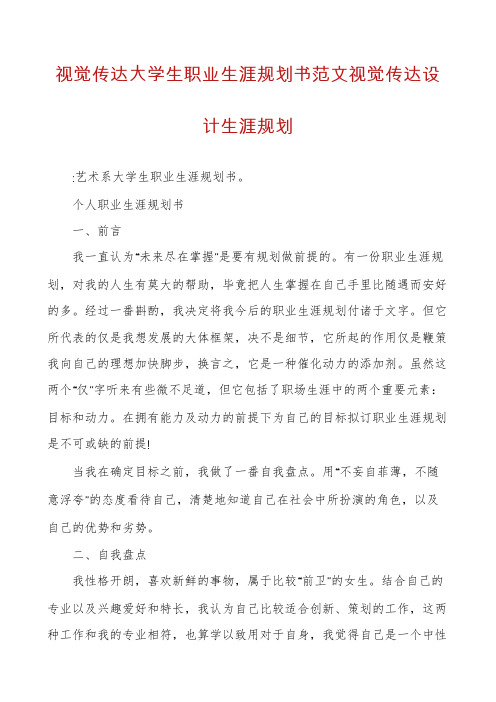 视觉传达大学生职业生涯规划书范文视觉传达设计生涯规划

:艺术系大学生职业生涯规划书。

个人职业生涯规划书

一、前言

我一直认为"未来尽在掌握"是要有规划做前提的。有一份职业生涯规划，对我的人生有莫大的帮助，毕竟把人生掌握在自己手里比随遇而安好的多。经过一番斟酌，我决定将我今后的职业生涯规划付诸于文字。但它所代表的仅是我想发展的大体框架，决不是细节，它所起的作用仅是鞭策我向自己的理想加快脚步，换言之，它是一种催化动力的添加剂。虽然这两个"仅"字听来有些微不足道，但它包括了职场生涯中的两个重要元素：目标和动力。在拥有能力及动力的前提下为自己的目标拟订职业生涯规划是不可或缺的前提!

当我在确定目标之前，我做了一番自我盘点。用"不妄自菲薄，不随意浮夸"的态度看待自己，清楚地知道自己在社会中所扮演的角色，以及自己的优势和劣势。

二、自我盘点

我性格开朗，喜欢新鲜的事物，属于比较"前卫"的女生。结合自己的专业以及兴趣爱好和特长，我认为自己比较适合创新、策划的工作，这两种工作和我的专业相符，也算学以致用对于自身，我觉得自己是一个中性